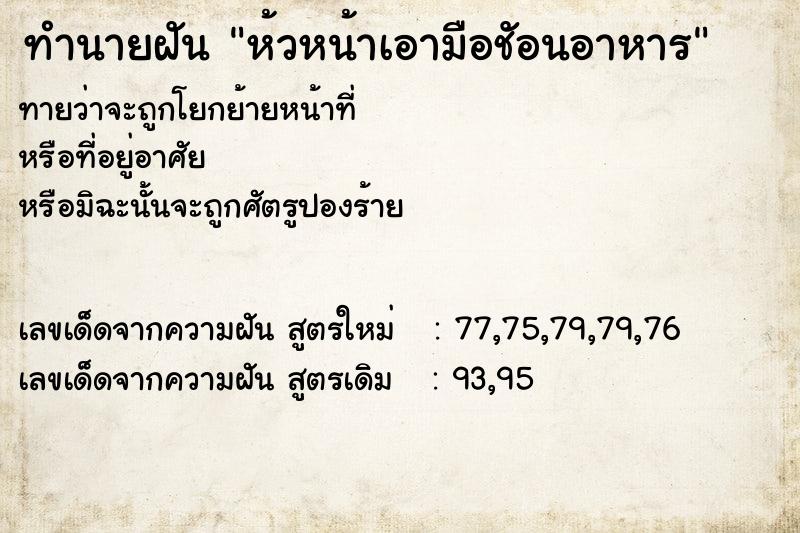 ทำนายฝัน "ห้วหน้าเอามือช้อนอาหาร"

ทายว่าจะถูกโยกย้ายหน้าที่
หรือที่อยู่อาศัย
หรือมิฉะนั้นจะถูกศัตรูปองร้าย

เลขเด็ดจากความฝัน สูตรใหม่ : 77,75,79,79,76
เลขเด็ดจากความฝัน สูตรเดิม : 93,95